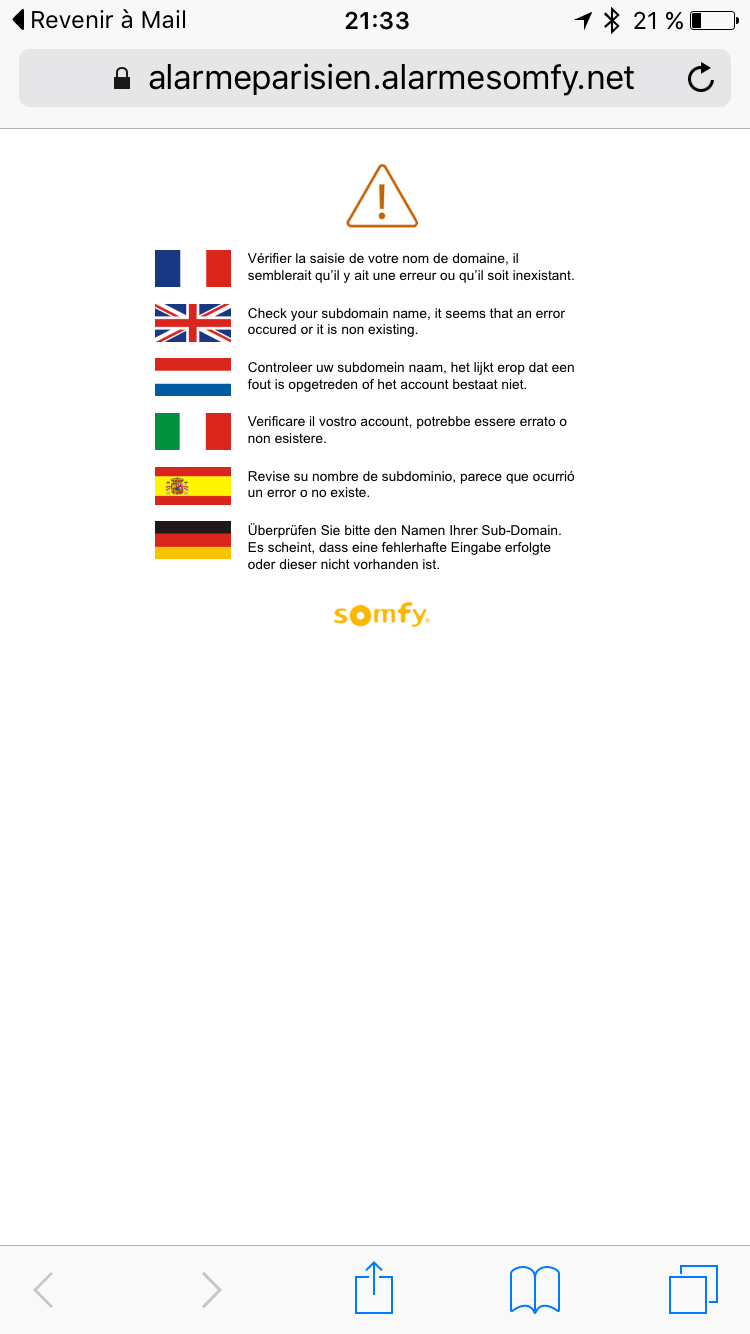 Revenir à Mail 21:33 21 %

alarmeparisien.alarmesomfy.net

!

Vérifier la saisie de votre nom de domaine, il semblerait qu'il y ait une erreur ou qu'il soit inexistant.

Check your subdomain name, it seems that an error occured or it is non existing.

Controleer uw subdomein naam, het lijkt erop dat een fout is opgetreden of het account bestaat niet.

Verificare il vostro account, potrebbe essere errato o non esistere.

Revise su nombre de subdominio, parece que ocurrió un error o no existe.

Überprüfen Sie bitte den Namen Ihrer Sub-Domain. Es scheint, dass eine fehlerhafte Eingabe erfolgte oder dieser nicht vorhanden ist.

somfy.